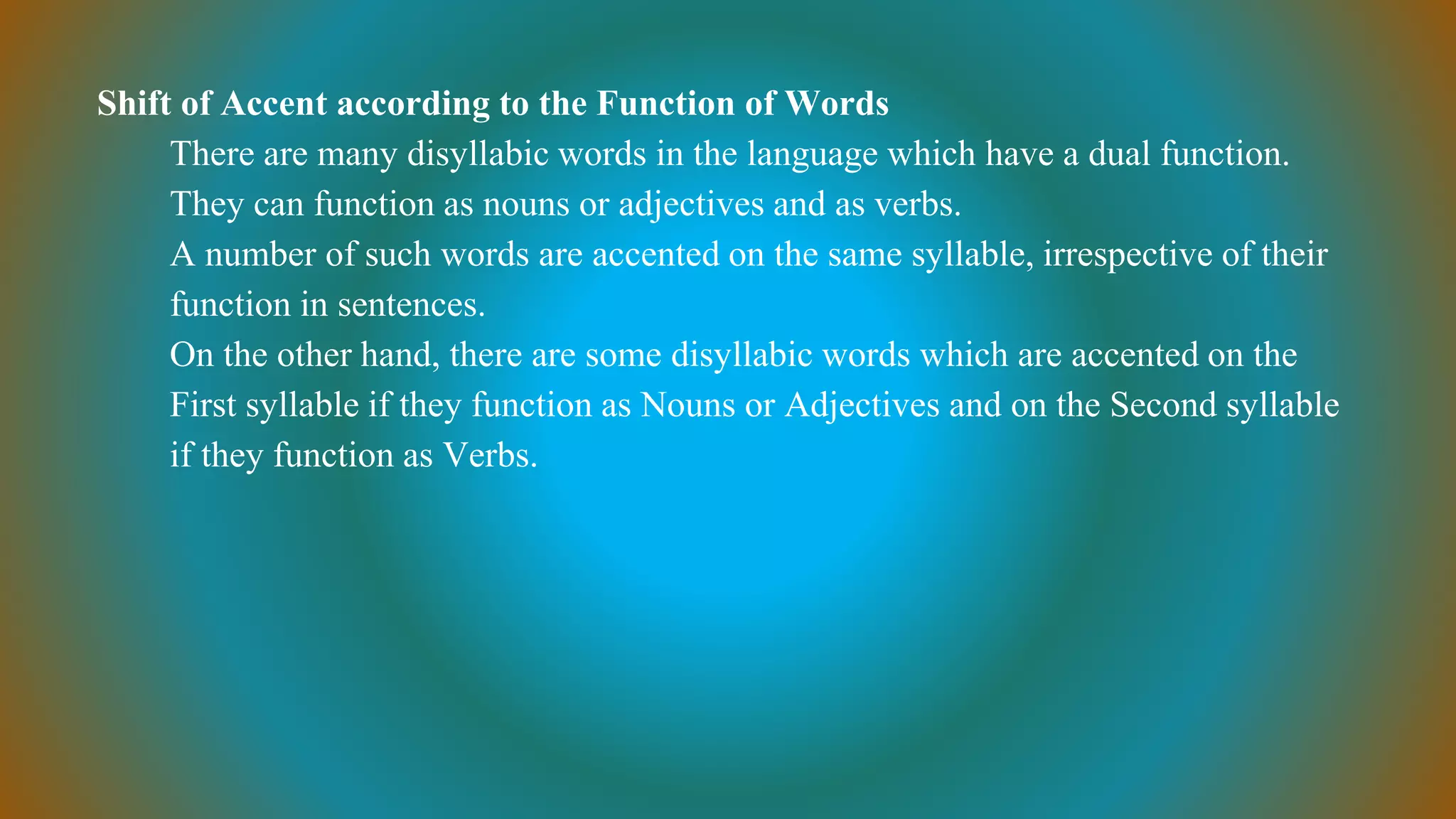 Shift of Accent according to the Function of Words

There are many disyllabic words in the language which have a dual function. They can function as nouns or adjectives and as verbs.

A number of such words are accented on the same syllable, irrespective of their function in sentences.

On the other hand, there are some disyllabic words which are accented on the First syllable if they function as Nouns or Adjectives and on the Second syllable if they function as Verbs.